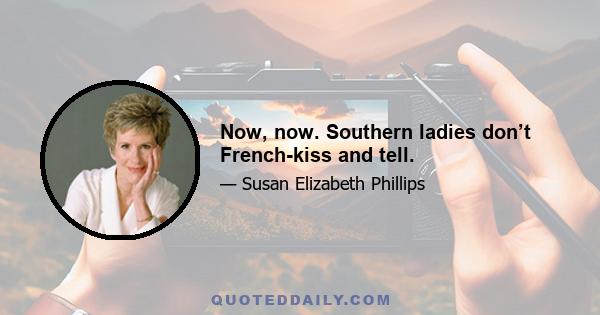 Now, now. Southern ladies don’t French-kiss and tell.

— Susan Elizabeth Phillips

QUOTEDDAILY.COM